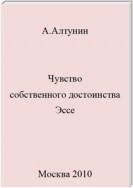 А.Алтунин

Чувство
собственного достоинства
Эссе

Москва 2010